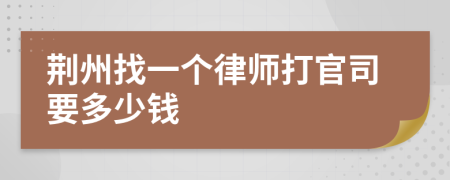 荆州找一个律师打官司要多少钱